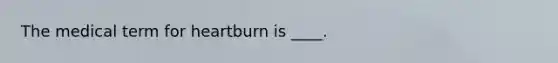 The medical term for heartburn is ____.